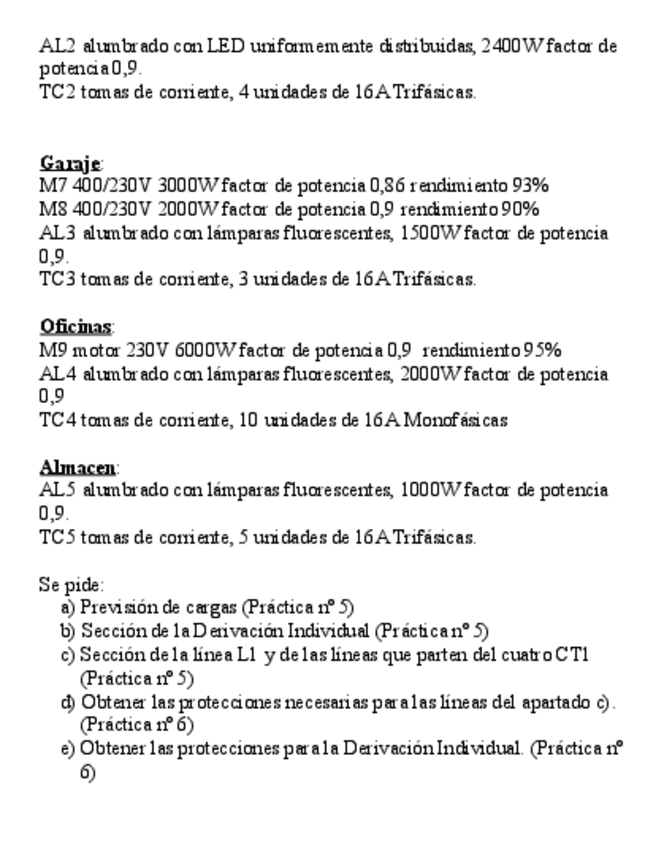 AL2 alumbrado con LED uniformemente distribuidas, 2400W factor de potencia 0,9.
TC2 tomas de corriente, 4 unidades de 16A Trifásicas.

Garaje:
M7 400/230V 3000W factor de potencia 0,86 rendimiento 93%
M8 400/230V 2000W factor de potencia 0,9 rendimiento 90%
AL3 alumbrado con lámparas fluorescentes, 1500W factor de potencia 0,9.
TC3 tomas de corriente, 3 unidades de 16A Trifásicas.

Oficinas:
M9 motor 230V 6000W factor de potencia 0,9 rendimiento 95%
AL4 alumbrado con lámparas fluorescentes, 2000W factor de potencia 0,9
TC4 tomas de corriente, 10 unidades de 16A Monofásicas

Almacen:
AL5 alumbrado con lámparas fluorescentes, 1000W factor de potencia 0,9.
TC5 tomas de corriente, 5 unidades de 16A Trifásicas.

Se pide:
a) Previsión de cargas (Práctica nº 5)
b) Sección de la Derivación Individual (Práctica nº 5)
c) Sección de la línea L1 y de las líneas que parten del cuatro CT1 (Práctica nº 5)
d) Obtener las protecciones necesarias para las líneas del apartado c). (Práctica nº 6)
e) Obtener las protecciones para la Derivación Individual. (Práctica nº 6)